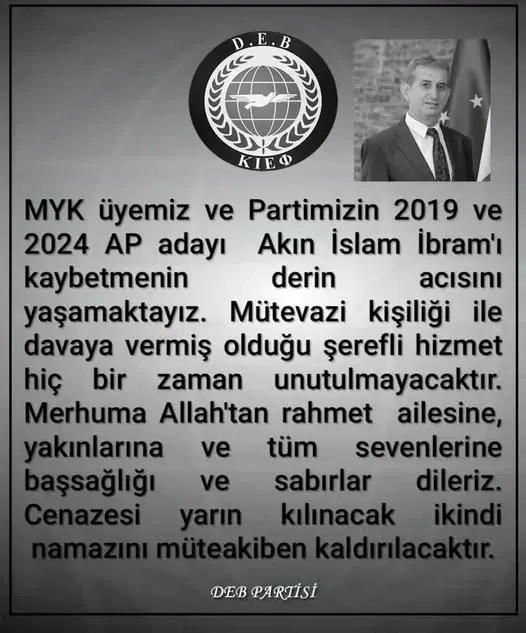 D.E.B
ΚΙΕΦ

MYK üyemiz ve Partimizin 2019 ve 2024 AP adayı Akın İslam İbram'ı kaybetmenin derin acısını yaşamaktayız. Mütevazi kişiliği ile davaya vermiş olduğu şerefli hizmet hiç bir zaman unutulmayacaktır. Merhuma Allah'tan rahmet ailesine, yakınlarına ve tüm sevenlerine başsağlığı ve sabırlar dileriz. Cenazesi yarın kılınacak ikindi namazını müteakiben kaldırılacaktır.

DEB PARTİSİ